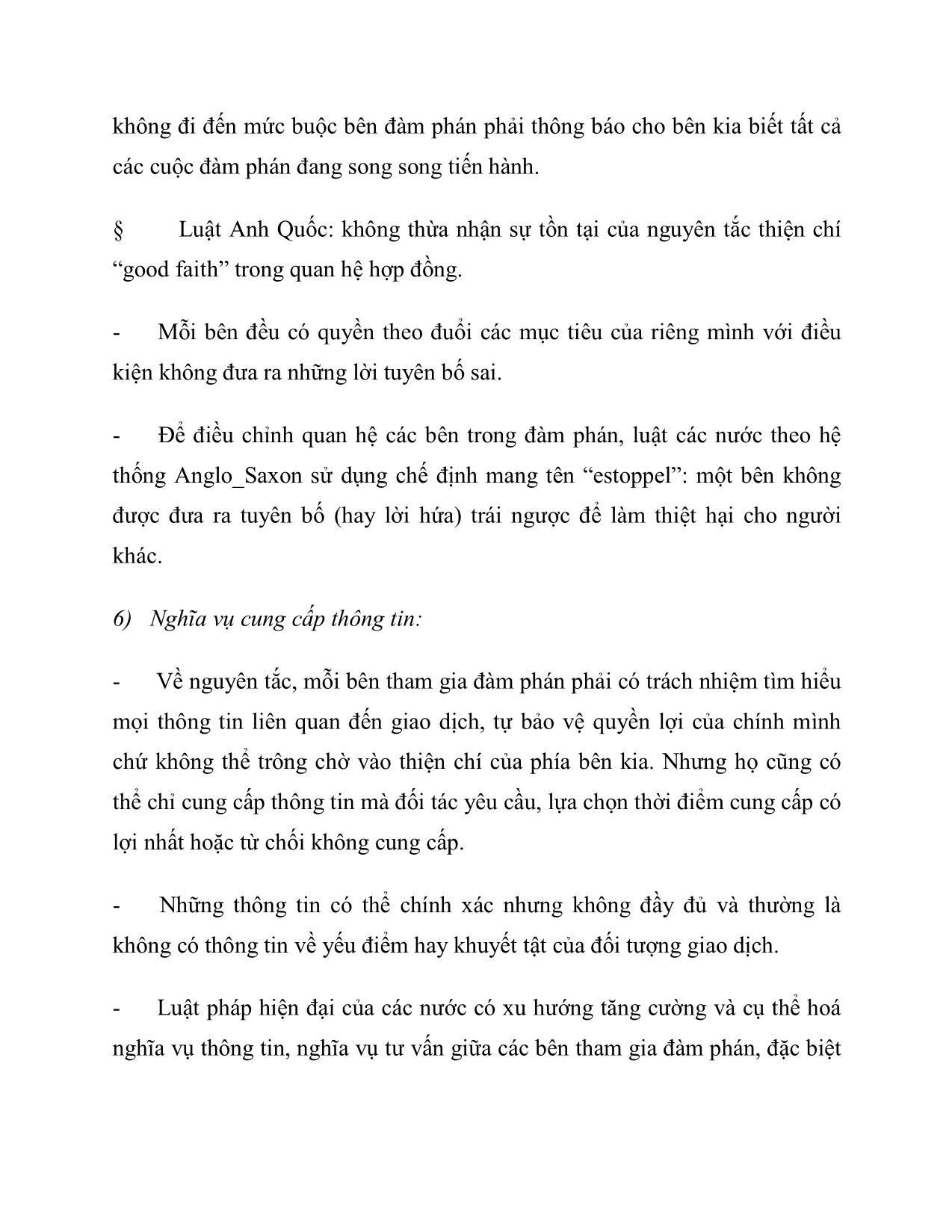 không đi đến mức buộc bên đàm phán phải thông báo cho bên kia biết tất cả các cuộc đàm phán đang song song tiến hành.

§ Luật Anh Quốc: không thừa nhận sự tồn tại của nguyên tắc thiện chí “good faith” trong quan hệ hợp đồng.

- Mỗi bên đều có quyền theo đuổi các mục tiêu của riêng mình với điều kiện không đưa ra những lời tuyên bố sai.

- Để điều chỉnh quan hệ các bên trong đàm phán, luật các nước theo hệ thống Anglo_Saxon sử dụng chế định mang tên “estoppel”: một bên không được đưa ra tuyên bố (hay lời hứa) trái ngược để làm thiệt hại cho người khác.

6) Nghĩa vụ cung cấp thông tin:

- Về nguyên tắc, mỗi bên tham gia đàm phán phải có trách nhiệm tìm hiểu mọi thông tin liên quan đến giao dịch, tự bảo vệ quyền lợi của chính mình chứ không thể trông chờ vào thiện chí của phía bên kia. Nhưng họ cũng có thể chỉ cung cấp thông tin mà đối tác yêu cầu, lựa chọn thời điểm cung cấp có lợi nhất hoặc từ chối không cung cấp.

- Những thông tin có thể chính xác nhưng không đầy đủ và thường là không có thông tin về yếu điểm hay khuyết tật của đối tượng giao dịch.

- Luật pháp hiện đại của các nước có xu hướng tăng cường và cụ thể hoá nghĩa vụ thông tin, nghĩa vụ tư vấn giữa các bên tham gia đàm phán, đặc biệt